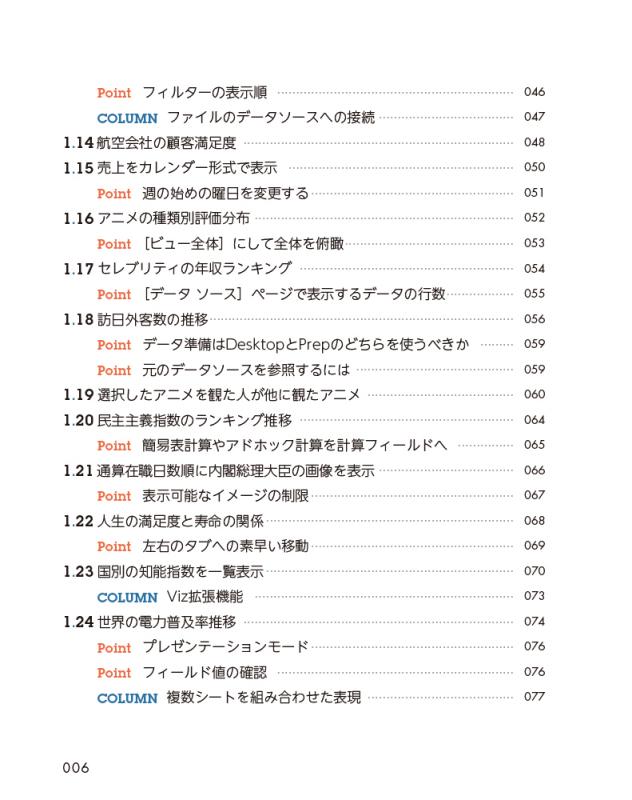 Point フィルターの表示順 046
COLUMN ファイルのデータソースへの接続 047
1.14 航空会社の顧客満足度 048
1.15 売上をカレンダー形式で表示 050
Point 週の始めの曜日を変更する 051
1.16 アニメの種類別評価分布 052
Point ［ビュー全体］にして全体を俯瞰 053
1.17 セレブリティの年収ランキング 054
Point ［データ ソース］ページで表示するデータの行数 055
1.18 訪日外客数の推移 056
Point データ準備はDesktopとPrepのどちらを使うべきか 059
Point 元のデータソースを参照するには 059
1.19 選択したアニメを観た人が他に観たアニメ 060
1.20 民主主義指数のランキング推移 064
Point 簡易表計算やアドホック計算を計算フィールドへ 065
1.21 通算在職日数順に内閣総理大臣の画像を表示 066
Point 表示可能なイメージの制限 067
1.22 人生の満足度と寿命の関係 068
Point 左右のタブへの素早い移動 069
1.23 国別の知能指数を一覧表示 070
COLUMN Viz拡張機能 073
1.24 世界の電力普及率推移 074
Point プレゼンテーションモード 076
Point フィールド値の確認 076
COLUMN 複数シートを組み合わせた表現 077

006